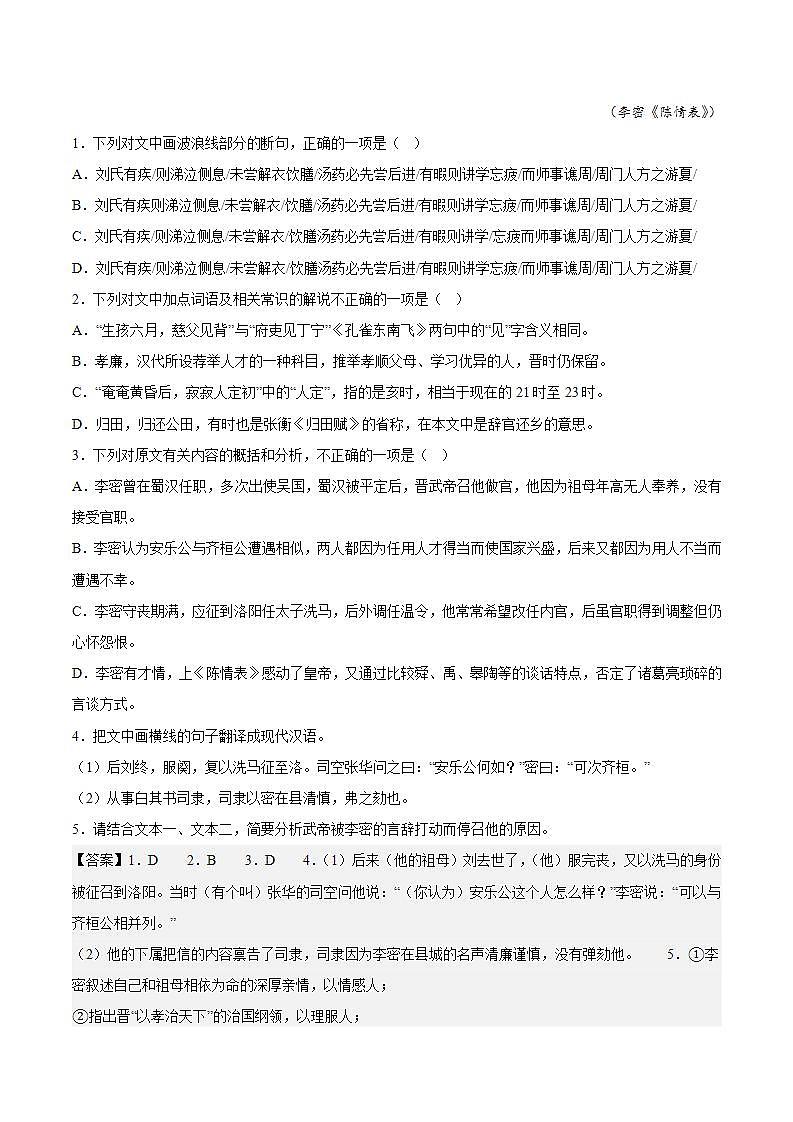 （李密《陈情表》）

1．下列对文中画波浪线部分的断句，正确的一项是（　）

A．刘氏有疾/则涕泣侧息/未尝解衣饮膳/汤药必先尝后进/有暇则讲学忘疲/而师事谯周/周门人方之游夏/

B．刘氏有疾则涕泣侧息/未尝解衣/饮膳/汤药必先尝后进/有暇则讲学忘疲/而师事谯周/周门人方之游夏/

C．刘氏有疾/则涕泣侧息/未尝解衣/饮膳汤药必先尝后进/有暇则讲学/忘疲而师事谯周/周门人方之游夏/

D．刘氏有疾/则涕泣侧息/未尝解衣/饮膳汤药必先尝后进/有暇则讲学忘疲/而师事谯周/周门人方之游夏/

2．下列对文中加点词语及相关常识的解说不正确的一项是（　）

A．“生孩六月，慈父见背”与“府吏见丁宁”《孔雀东南飞》两句中的“见”字含义相同。

B．孝廉，汉代所设荐举人才的一种科目，推举孝顺父母、学习优异的人，晋时仍保留。

C．“奄奄黄昏后，寂寂人定初”中的“人定”，指的是亥时，相当于现在的21时至23时。

D．归田，归还公田，有时也是张衡《归田赋》的省称，在本文中是辞官还乡的意思。

3．下列对原文有关内容的概括和分析，不正确的一项是（　）

A．李密曾在蜀汉任职，多次出使吴国，蜀汉被平定后，晋武帝召他做官，他因为祖母年高无人奉养，没有接受官职。

B．李密认为安乐公与齐桓公遭遇相似，两人都因为任用人才得当而使国家兴盛，后来又都因为用人不当而遭遇不幸。

C．李密守丧期满，应征到洛阳任太子洗马，后外调任温令，他常常希望改任内官，后虽官职得到调整但仍心怀怨恨。

D．李密有才情，上《陈情表》感动了皇帝，又通过比较舜、禹、皋陶等的谈话特点，否定了诸葛亮琐碎的言谈方式。

4．把文中画横线的句子翻译成现代汉语。

（1）后刘终，服阕，复以洗马征至洛。司空张华问之曰：“安乐公何如？”密曰：“可次齐桓。”

（2）从事白其书司隶，司隶以密在县清慎，弗之劾也。

5．请结合文本一、文本二，简要分析武帝被李密的言辞打动而停召他的原因。

【答案】1．D　　2．B　　3．D　　4．（1）后来（他的祖母）刘去世了，（他）服完丧，又以洗马的身份被征召到洛阳。当时（有个叫）张华的司空问他说：“（你认为）安乐公这个人怎么样？”李密说：“可以与齐桓公相并列。”

（2）他的下属把信的内容禀告了司隶，司隶因为李密在县城的名声清廉谨慎，没有弹劾他。　　5．①李密叙述自己和祖母相依为命的深厚亲情，以情感人；

②指出晋“以孝治天下”的治国纲领，以理服人；